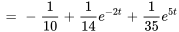 $= -\frac{1}{10} + \frac{1}{14}e^{-2t} + \frac{1}{35}e^{5t}$